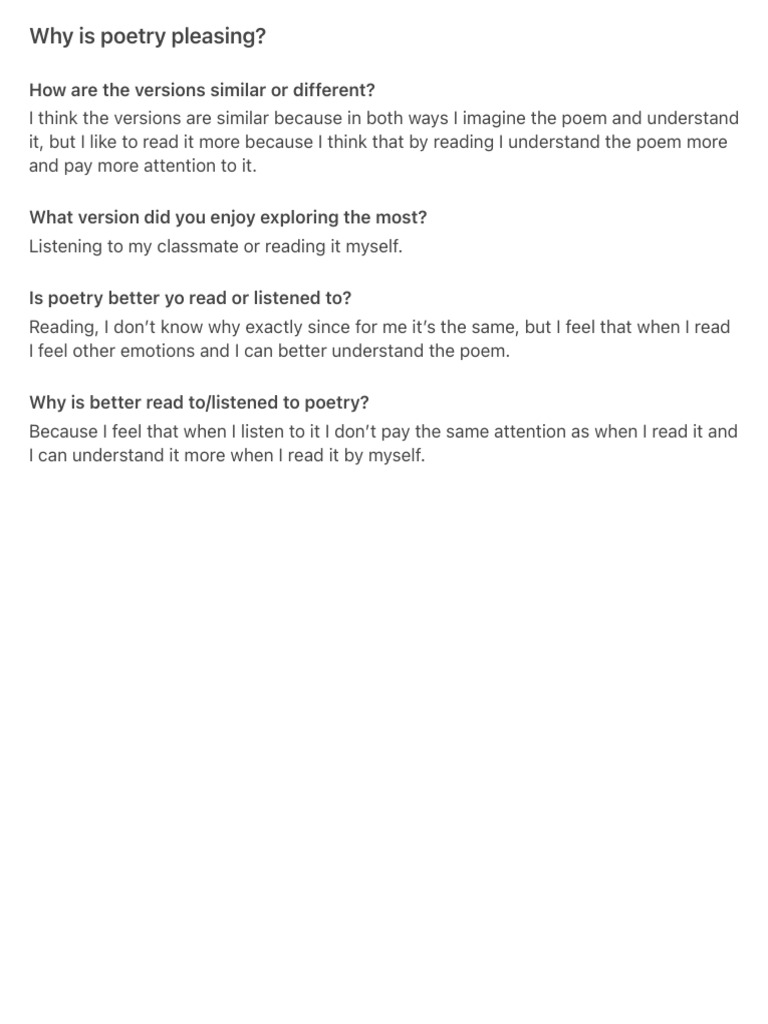 Why is poetry pleasing?

How are the versions similar or different?
I think the versions are similar because in both ways I imagine the poem and understand it, but I like to read it more because I think that by reading I understand the poem more and pay more attention to it.

What version did you enjoy exploring the most?
Listening to my classmate or reading it myself.

Is poetry better yo read or listened to?
Reading, I don't know why exactly since for me it's the same, but I feel that when I read I feel other emotions and I can better understand the poem.

Why is better read to/listened to poetry?
Because I feel that when I listen to it I don't pay the same attention as when I read it and I can understand it more when I read it by myself.